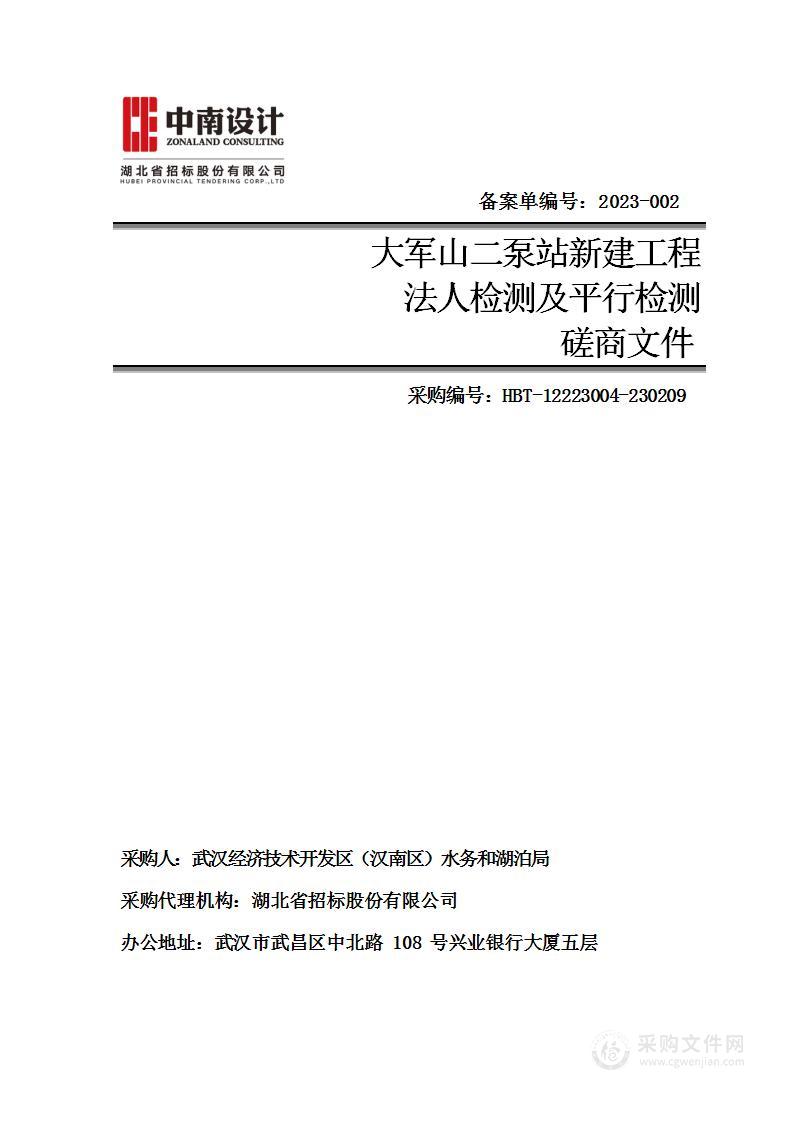 中南设计
ZONALAND CONSULTING
湖北省招标股份有限公司
HUBEI PROVINCIAL TENDERING CORP.,LTD

备案单编号：2023-002

大军山二泵站新建工程
法人检测及平行检测
磋商文件

采购编号：HBT-12223004-230209

采购人：武汉经济技术开发区（汉南区）水务和湖泊局

采购代理机构：湖北省招标股份有限公司

办公地址：武汉市武昌区中北路 108 号兴业银行大厦五层

采购文件网
www.cgwenjian.com